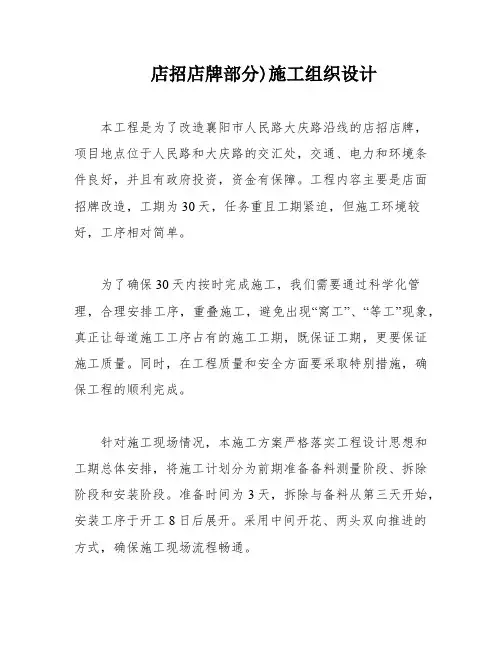 店招店牌部分)施工组织设计

本工程是为了改造襄阳市人民路大庆路沿线的店招店牌，项目地点位于人民路和大庆路的交汇处，交通、电力和环境条件良好，并且有政府投资，资金有保障。工程内容主要是店面招牌改造，工期为30天，任务重且工期紧迫，但施工环境较好，工序相对简单。

为了确保30天内按时完成施工，我们需要通过科学化管理，合理安排工序，重叠施工，避免出现“窝工”、“等工”现象，真正让每道施工工序占有的施工工期，既保证工期，更要保证施工质量。同时，在工程质量和安全方面要采取特别措施，确保工程的顺利完成。

针对施工现场情况，本施工方案严格落实工程设计思想和工期总体安排，将施工计划分为前期准备备料测量阶段、拆除阶段和安装阶段。准备时间为3天，拆除与备料从第三天开始，安装工序于开工8日后展开。采用中间开花、两头双向推进的方式，确保施工现场流程畅通。